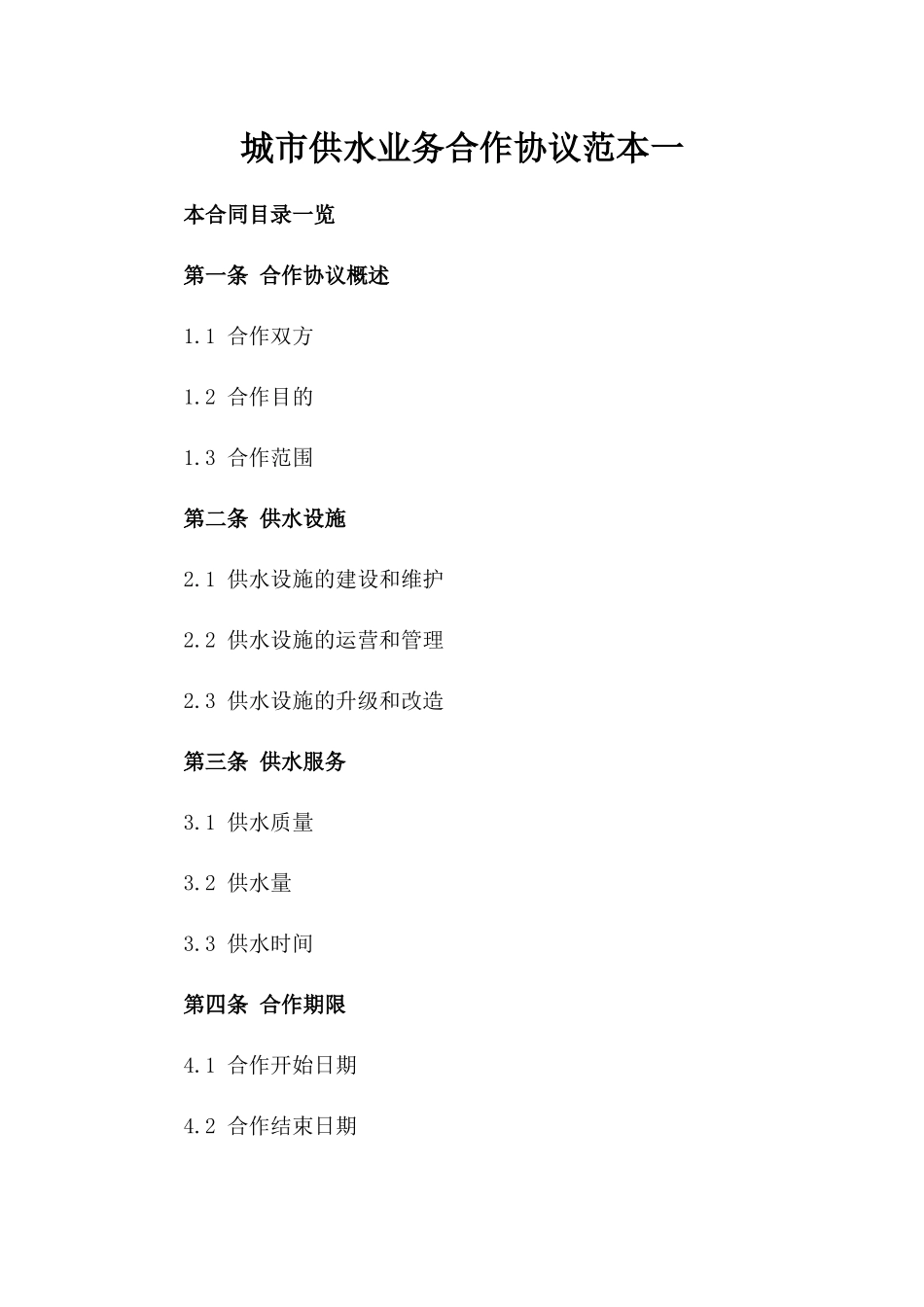 城市供水业务合作协议范本一

本合同目录一览

第一条 合作协议概述

1.1 合作双方

1.2 合作目的

1.3 合作范围

第二条 供水设施

2.1 供水设施的建设和维护

2.2 供水设施的运营和管理

2.3 供水设施的升级和改造

第三条 供水服务

3.1 供水质量

3.2 供水量

3.3 供水时间

第四条 合作期限

4.1 合作开始日期

4.2 合作结束日期